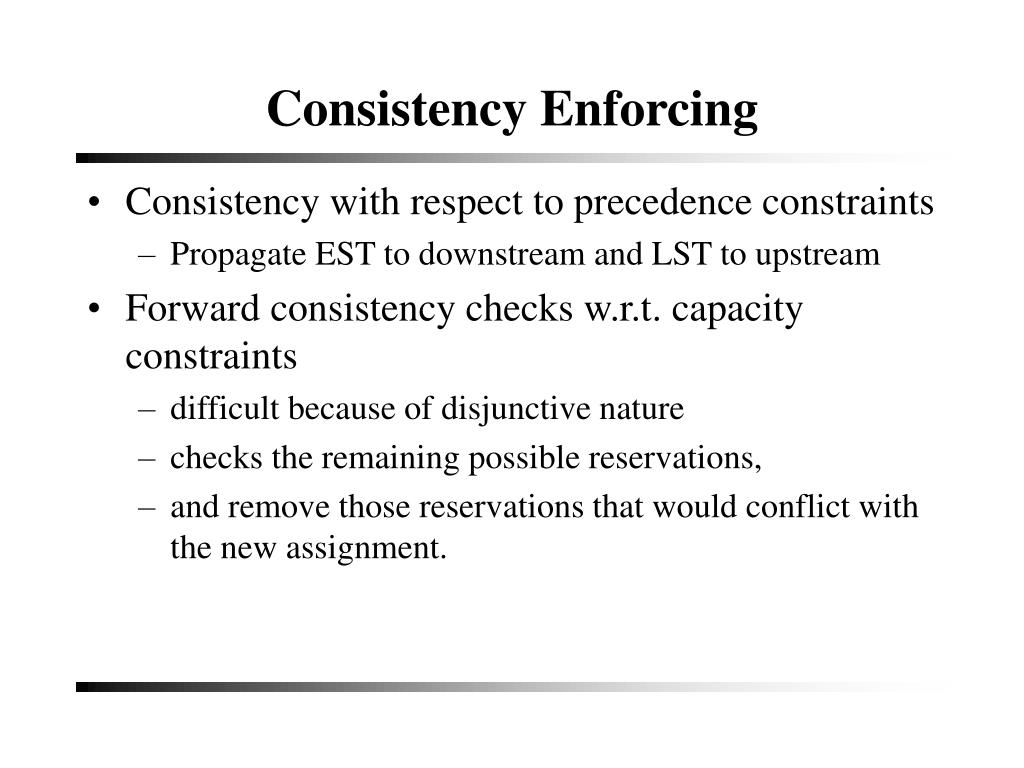 Consistency Enforcing

• Consistency with respect to precedence constraints
  – Propagate EST to downstream and LST to upstream
• Forward consistency checks w.r.t. capacity constraints
  – difficult because of disjunctive nature
  – checks the remaining possible reservations,
  – and remove those reservations that would conflict with the new assignment.